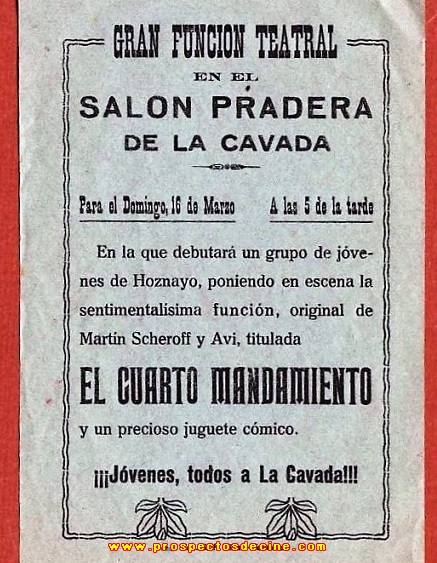 GRAN FUNCION TEATRAL
EN EL
SALON PRADERA
DE LA CAVADA

Para el Domingo, 16 de Marzo A las 5 de la tarde

En la que debutará un grupo de jóvenes de Hoznayo, poniendo en escena la sentimentalísima función, original de Martín Scheroff y Avi, titulada

EL CUARTO MANDAMIENTO

y un precioso juguete cómico.

¡¡¡Jóvenes, todos a La Cavada!!!

www.prospectosdecine.com